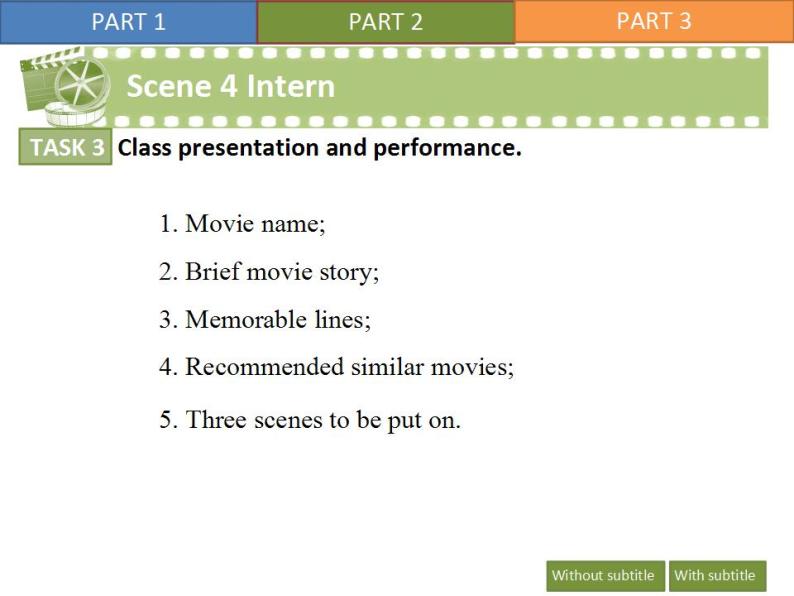 PART 1 PART 2 PART 3

Scene 4 Intern

TASK 3 Class presentation and performance.

1. Movie name;

2. Brief movie story;

3. Memorable lines;

4. Recommended similar movies;

5. Three scenes to be put on.

Without subtitle With subtitle